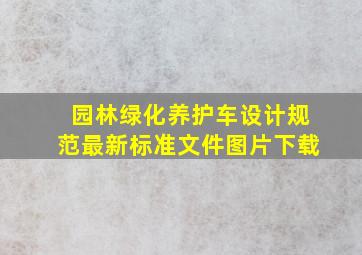 园林绿化养护车设计规范最新标准文件图片下载